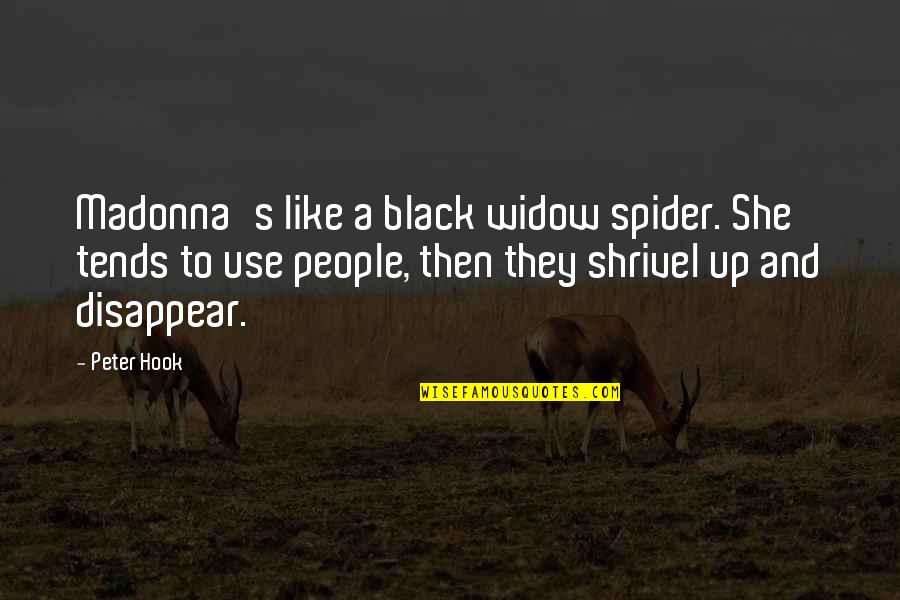 Madonna   s like a black widow spider. She tends to use people, then they shrivel up and disappear.

- Peter Hook

WISEFAMOUSQUOTES.COM